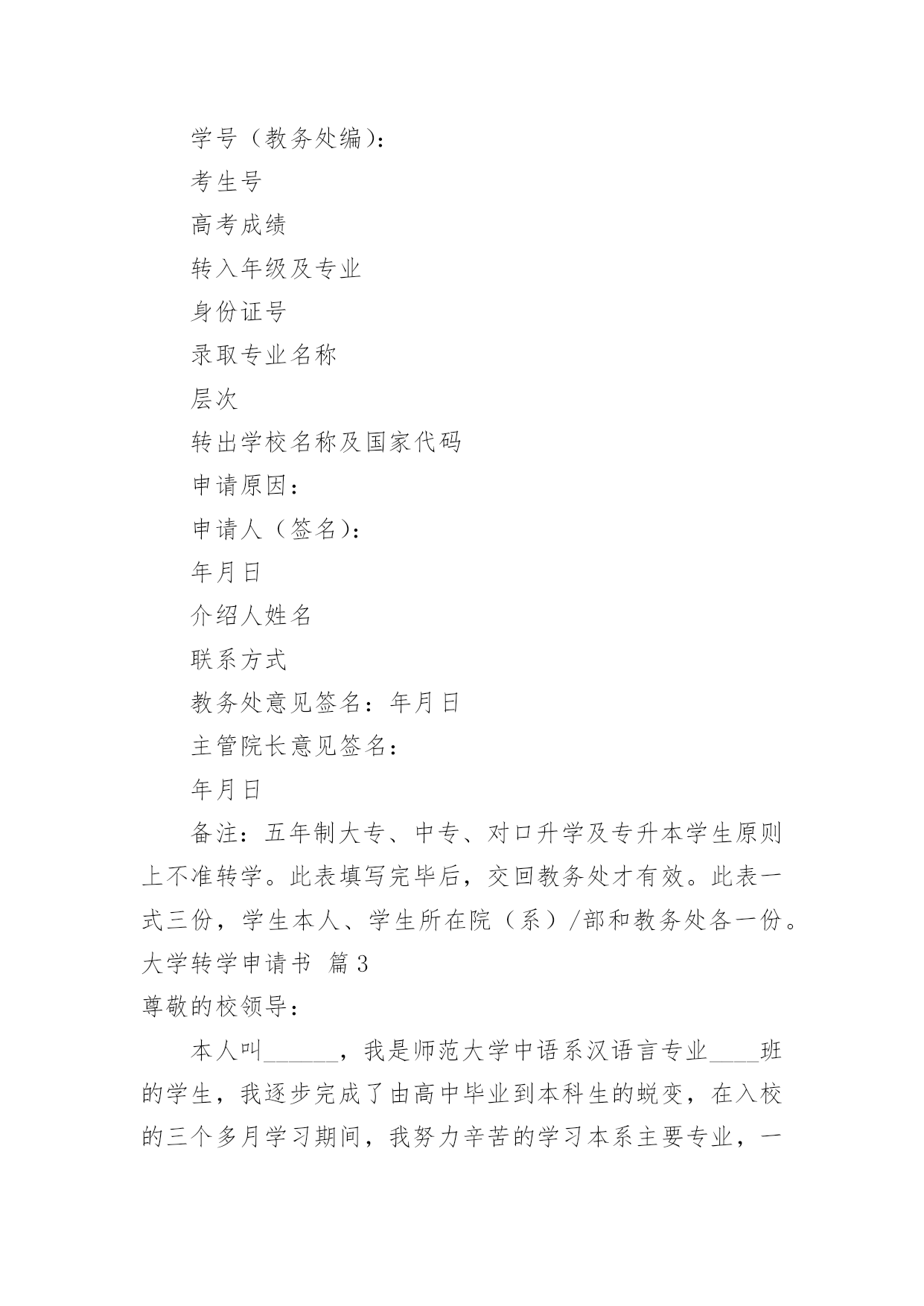 学号（教务处编）：

考生号

高考成绩

转入年级及专业

身份证号

录取专业名称

层次

转出学校名称及国家代码

申请原因：

申请人（签名）：

年月日

介绍人姓名

联系方式

教务处意见签名：年月日

主管院长意见签名：

年月日

备注：五年制大专、中专、对口升学及专升本学生原则上不准转学。此表填写完毕后，交回教务处才有效。此表一式三份，学生本人、学生所在院（系）/部和教务处各一份。

大学转学申请书 篇3

尊敬的校领导：

本人叫______，我是师范大学中语系汉语言专业____班的学生，我逐步完成了由高中毕业到本科生的蜕变，在入校的三个多月学习期间，我努力辛苦的学习本系主要专业，一